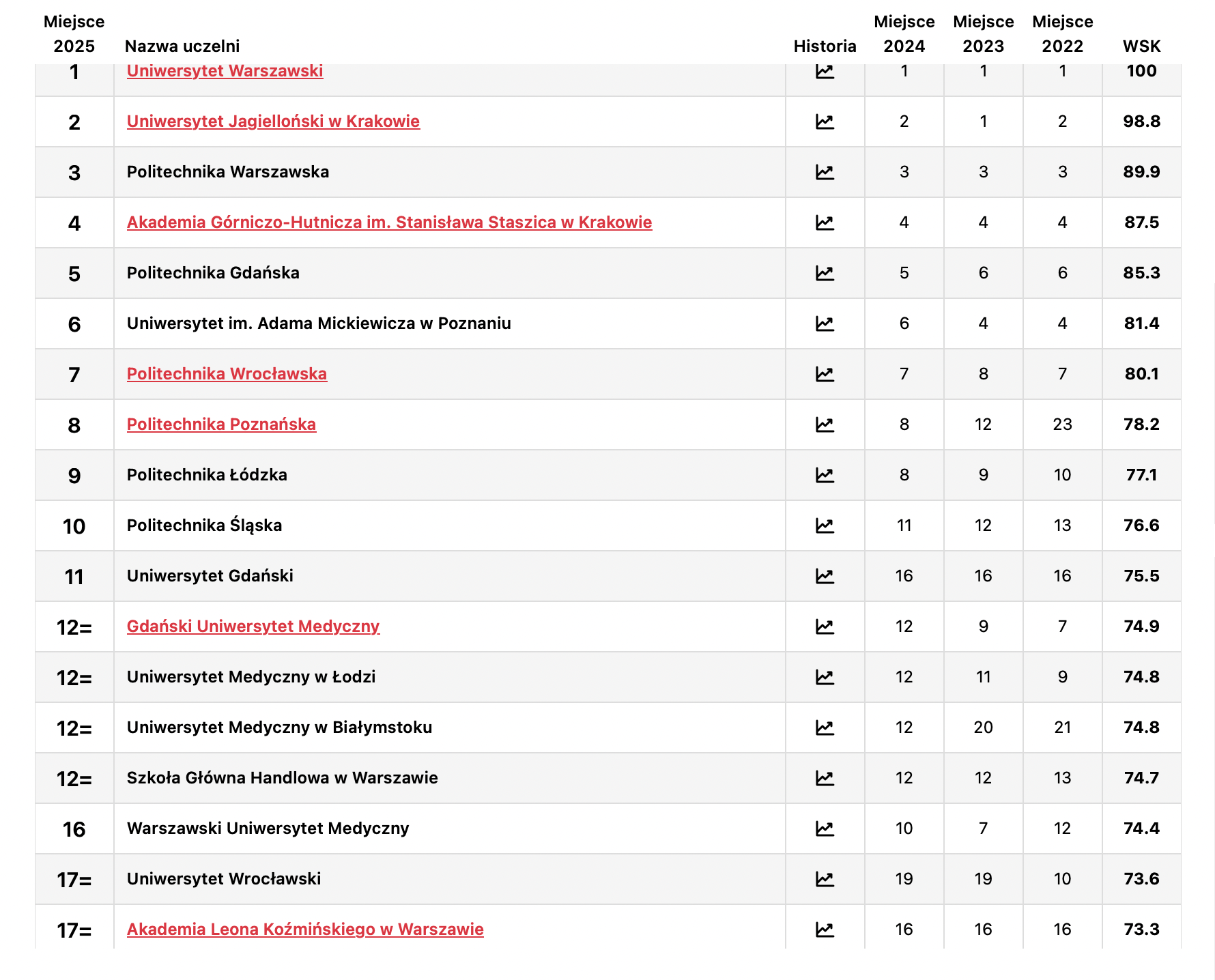 | Miejsce 2025 | Nazwa uczelni | Historia | Miejsce 2024 | Miejsce 2023 | Miejsce 2022 | WSK |
|---|---|---|---|---|---|---|
| 1 | Uniwersytet Warszawski | | 1 | 1 | 1 | 100 |
| 2 | Uniwersytet Jagielloński w Krakowie | | 2 | 1 | 2 | 98.8 |
| 3 | Politechnika Warszawska | | 3 | 3 | 3 | 89.9 |
| 4 | Akademia Górniczo-Hutnicza im. Stanisława Staszica w Krakowie | | 4 | 4 | 4 | 87.5 |
| 5 | Politechnika Gdańska | | 5 | 6 | 6 | 85.3 |
| 6 | Uniwersytet im. Adama Mickiewicza w Poznaniu | | 6 | 4 | 4 | 81.4 |
| 7 | Politechnika Wrocławska | | 7 | 8 | 7 | 80.1 |
| 8 | Politechnika Poznańska | | 8 | 12 | 23 | 78.2 |
| 9 | Politechnika Łódzka | | 8 | 9 | 10 | 77.1 |
| 10 | Politechnika Śląska | | 11 | 12 | 13 | 76.6 |
| 11 | Uniwersytet Gdański | | 16 | 16 | 16 | 75.5 |
| 12= | Gdański Uniwersytet Medyczny | | 12 | 9 | 7 | 74.9 |
| 12= | Uniwersytet Medyczny w Łodzi | | 12 | 11 | 9 | 74.8 |
| 12= | Uniwersytet Medyczny w Białymstoku | | 12 | 20 | 21 | 74.8 |
| 12= | Szkoła Główna Handlowa w Warszawie | | 12 | 12 | 13 | 74.7 |
| 16 | Warszawski Uniwersytet Medyczny | | 10 | 7 | 12 | 74.4 |
| 17= | Uniwersytet Wrocławski | | 19 | 19 | 10 | 73.6 |
| 17= | Akademia Leona Koźmińskiego w Warszawie | | 16 | 16 | 16 | 73.3 |